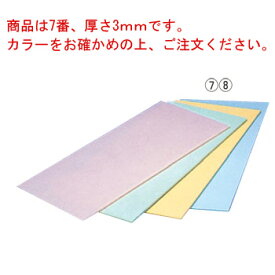 商品は7番、厚さ3mmです。
カラーをお確かめの上、ご注文ください。

⑦⑧